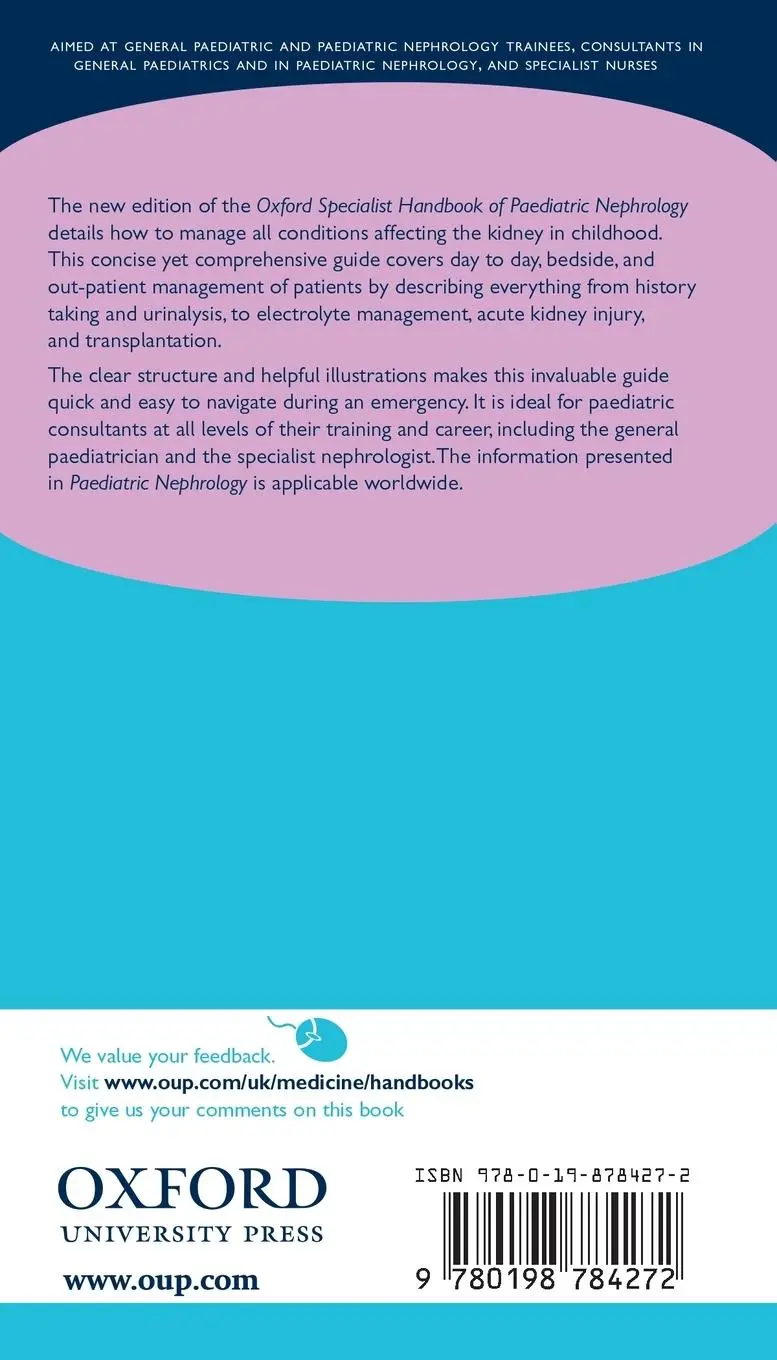 AIMED AT GENERAL PAEDIATRIC AND PAEDIATRIC NEPHROLOGY TRAINEES, CONSULTANTS IN GENERAL PAEDIATRICS AND IN PAEDIATRIC NEPHROLOGY, AND SPECIALIST NURSES

The new edition of the Oxford Specialist Handbook of Paediatric Nephrology details how to manage all conditions affecting the kidney in childhood. This concise yet comprehensive guide covers day to day, bedside, and out-patient management of patients by describing everything from history taking and urinalysis, to electrolyte management, acute kidney injury, and transplantation.

The clear structure and helpful illustrations makes this invaluable guide quick and easy to navigate during an emergency. It is ideal for paediatric consultants at all levels of their training and career, including the general paediatrician and the specialist nephrologist. The information presented in Paediatric Nephrology is applicable worldwide.

We value your feedback.
Visit www.oup.com/uk/medicine/handbooks
to give us your comments on this book

OXFORD
UNIVERSITY PRESS

www.oup.com

ISBN 978-0-19-878427-2

9 780198 784272